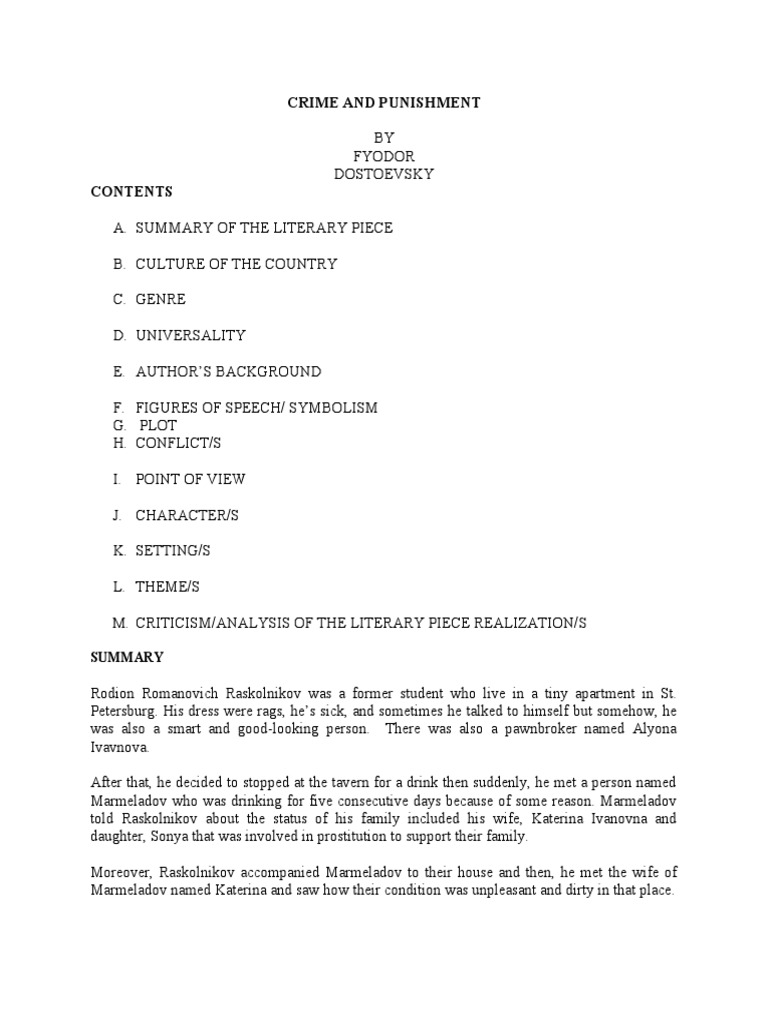 CRIME AND PUNISHMENT

BY
FYODOR
DOSTOEVSKY

CONTENTS

A. SUMMARY OF THE LITERARY PIECE

B. CULTURE OF THE COUNTRY

C. GENRE

D. UNIVERSALITY

E. AUTHOR'S BACKGROUND

F. FIGURES OF SPEECH/ SYMBOLISM
G. PLOT
H. CONFLICT/S

I. POINT OF VIEW

J. CHARACTER/S

K. SETTING/S

L. THEME/S

M. CRITICISM/ANALYSIS OF THE LITERARY PIECE REALIZATION/S

SUMMARY

Rodion Romanovich Raskolnikov was a former student who live in a tiny apartment in St. Petersburg. His dress were rags, he's sick, and sometimes he talked to himself but somehow, he was also a smart and good-looking person. There was also a pawnbroker named Alyona Ivavnova.

After that, he decided to stopped at the tavern for a drink then suddenly, he met a person named Marmeladov who was drinking for five consecutive days because of some reason. Marmeladov told Raskolnikov about the status of his family included his wife, Katerina Ivanovna and daughter, Sonya that was involved in prostitution to support their family.

Moreover, Raskolnikov accompanied Marmeladov to their house and then, he met the wife of Marmeladov named Katerina and saw how their condition was unpleasant and dirty in that place.